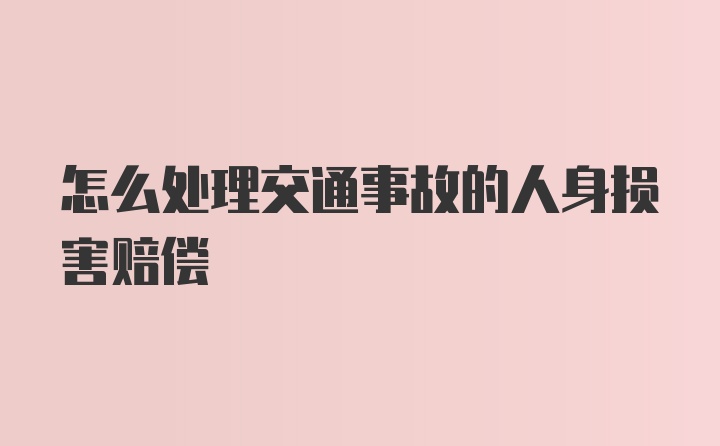 怎么处理交通事故的人身损害赔偿